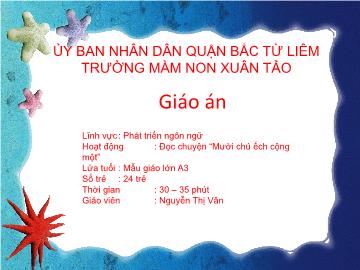 ỦY BAN NHÂN DÂN QUẬN BẮC TỪ LIÊM
TRƯỜNG MẦM NON XUÂN TẢO

Giáo án

Lĩnh vực: Phát triển ngôn ngữ
Hoạt động : Đọc chuyện "Mười chú ếch cộng một"
Lứa tuổi : Mẫu giáo lớn A3
Số trẻ : 24 trẻ
Thời gian : 30 – 35 phút
Giáo viên : Nguyễn Thị Vân